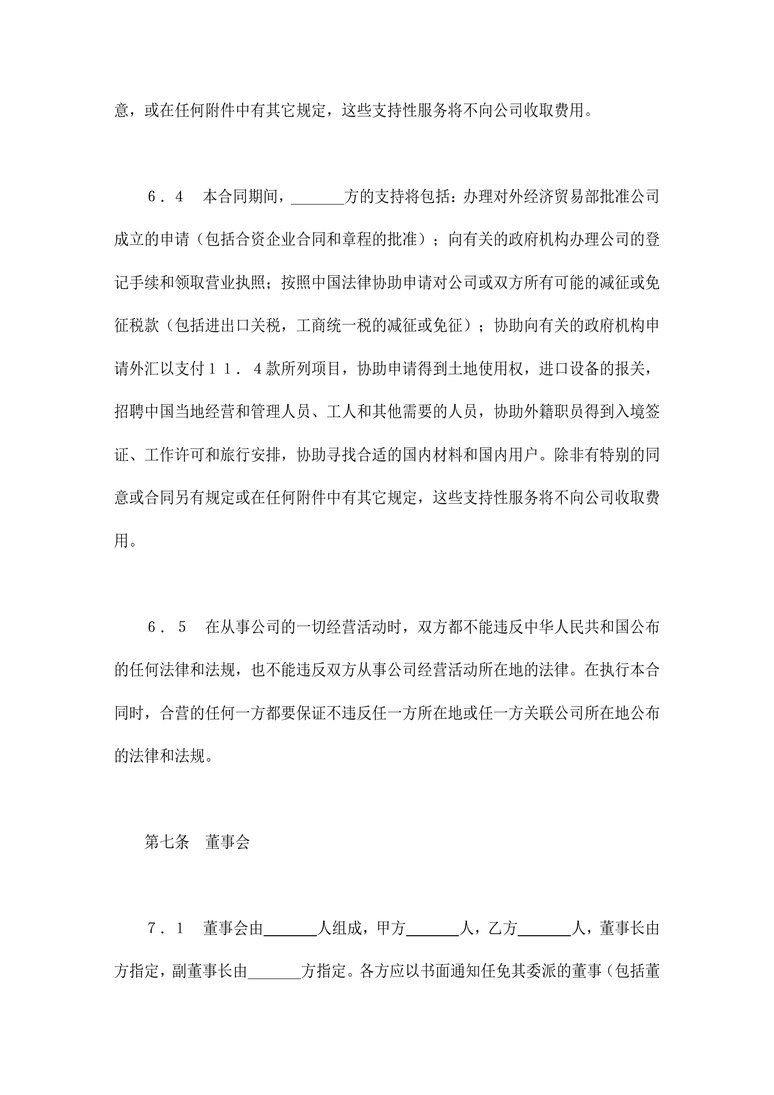 意，或在任何附件中有其它规定，这些支持性服务将不向公司收取费用。

６．４　本合同期间，______方的支持将包括：办理对外经济贸易部批准公司成立的申请（包括合资企业合同和章程的批准）；向有关的政府机构办理公司的登记手续和领取营业执照；按照中国法律协助申请对公司或双方所有可能的减征或免征税款（包括进出口关税，工商统一税的减征或免征）；协助向有关的政府机构申请外汇以支付１１．４款所列项目，协助申请得到土地使用权，进口设备的报关，招聘中国当地经营和管理人员、工人和其他需要的人员，协助外籍职员得到入境签证、工作许可和旅行安排，协助寻找合适的国内材料和国内用户。除非有特别的同意或合同另有规定或在任何附件中有其它规定，这些支持性服务将不向公司收取费用。

６．５　在从事公司的一切经营活动时，双方都不能违反中华人民共和国公布的任何法律和法规，也不能违反双方从事公司经营活动所在地的法律。在执行本合同时，合营的任何一方都要保证不违反任一方所在地或任一方关联公司所在地公布的法律和法规。

第七条　董事会

７．１　董事会由______人组成，甲方______人，乙方______人，董事长由方指定，副董事长由______方指定。各方应以书面通知任免其委派的董事（包括董